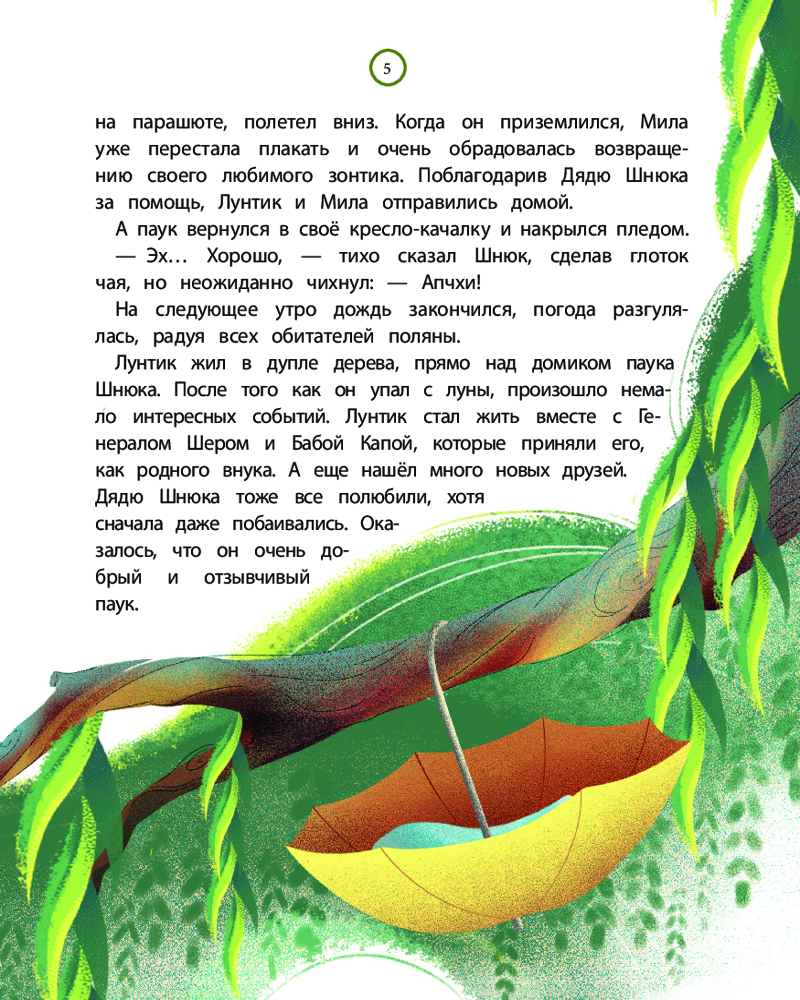 5

на парашюте, полетел вниз. Когда он приземлился, Мила уже перестала плакать и очень обрадовалась возвращению своего любимого зонтика. Поблагодарив Дядю Шнюка за помощь, Лунтик и Мила отправились домой.

А паук вернулся в своё кресло-качалку и накрылся пледом.

— Эх… Хорошо, — тихо сказал Шнюк, сделав глоток чая, но неожиданно чихнул: — Апчхи!

На следующее утро дождь закончился, погода разгулялась, радуя всех обитателей поляны.

Лунтик жил в дупле дерева, прямо над домиком паука Шнюка. После того как он упал с луны, произошло немало интересных событий. Лунтик стал жить вместе с Генералом Шером и Бабой Капой, которые приняли его, как родного внука. А еще нашёл много новых друзей. Дядю Шнюка тоже все полюбили, хотя сначала даже побаивались. Оказалось, что он очень добрый и отзывчивый паук.